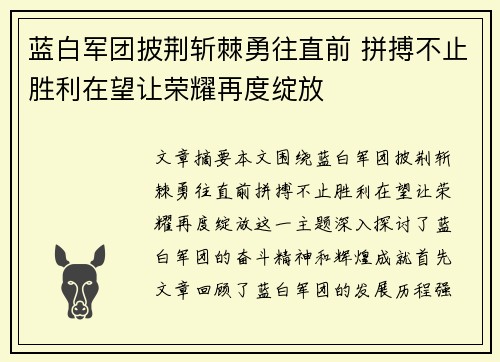 蓝白军团披荆斩棘勇往直前 拼搏不止胜利在望让荣耀再度绽放

文章摘要本文围绕蓝白军团披荆斩棘勇往直前拼搏不止胜利在望让荣耀再度绽放这一主题深入探讨了蓝白军团的奋斗精神和辉煌成就首先文章回顾了蓝白军团的发展历程强